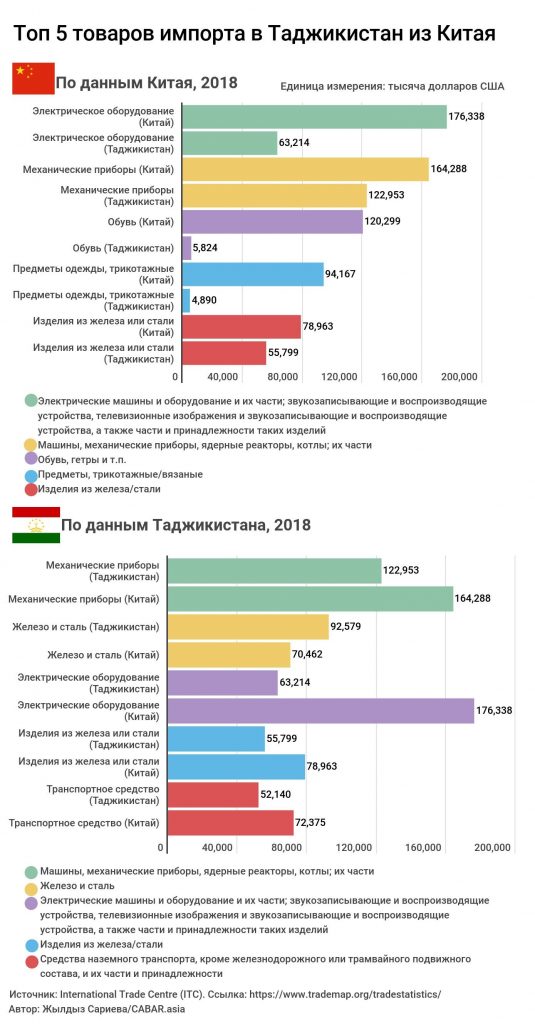 Топ 5 товаров импорта в Таджикистан из Китая

По данным Китая, 2018

Единица измерения: тысяча долларов США

Электрическое оборудование (Китай) 176,338
Электрическое оборудование (Таджикистан) 63,214
Механические приборы (Китай) 164,288
Механические приборы (Таджикистан) 122,953
Обувь (Китай) 120,299
Обувь (Таджикистан) 5,824
Предметы одежды, трикотажные (Китай) 94,167
Предметы одежды, трикотажные (Таджикистан) 4,890
Изделия из железа или стали (Китай) 78,963
Изделия из железа или стали (Таджикистан) 55,799

0 40,000 80,000 120,000 160,000 200,000

Электрические машины и оборудование и их части; звукозаписывающие и воспроизводящие устройства, телевизионные изображения и звукозаписывающие и воспроизводящие устройства, а также части и принадлежности таких изделий
Машины, механические приборы, ядерные реакторы, котлы; их части
Обувь, гетры и т.п.
Предметы, трикотажные/вязаные
Изделия из железа/стали

По данным Таджикистана, 2018

Механические приборы (Таджикистан) 122,953
Механические приборы (Китай) 164,288
Железо и сталь (Таджикистан) 92,579
Железо и сталь (Китай) 70,462
Электрические оборудование (Таджикистан) 63,214
Электрические оборудование (Китай) 176,338
Изделия из железа или стали (Таджикистан) 55,799
Изделия из железа или стали (Китай) 78,963
Транспортное средство (Таджикистан) 52,140
Транспортное средство (Китай) 72,375

0 40,000 80,000 120,000 160,000 200,000

Машины, механические приборы, ядерные реакторы, котлы; их части
Железо и сталь
Электрические машины и оборудование и их части; звукозаписывающие и воспроизводящие устройства, телевизионные изображения и звукозаписывающие и воспроизводящие устройства, а также части и принадлежности таких изделий
Изделия из железа/стали
Средства наземного транспорта, кроме железнодорожного или трамвайного подвижного состава, и их части и принадлежности

Источник: International Trade Centre (ITC). Ссылка: https://www.trademap.org/tradestatistics/
Автор: Жылдыз Сариева/CABAR.asia